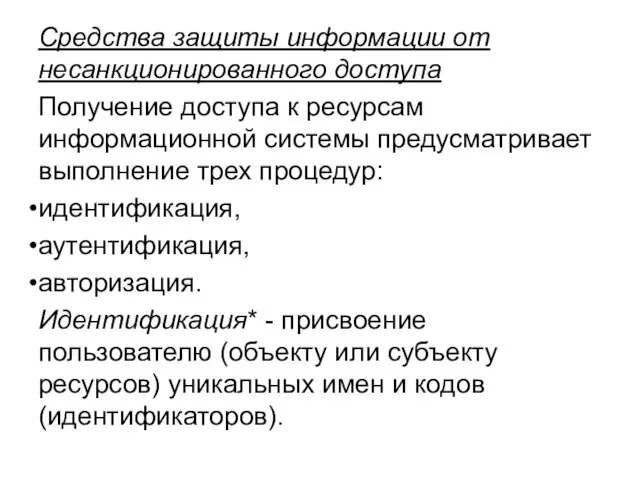 Средства защиты информации от несанкционированного доступа

Получение доступа к ресурсам информационной системы предусматривает выполнение трех процедур:

•идентификация,

•аутентификация,

•авторизация.

Идентификация* - присвоение пользователю (объекту или субъекту ресурсов) уникальных имен и кодов (идентификаторов).